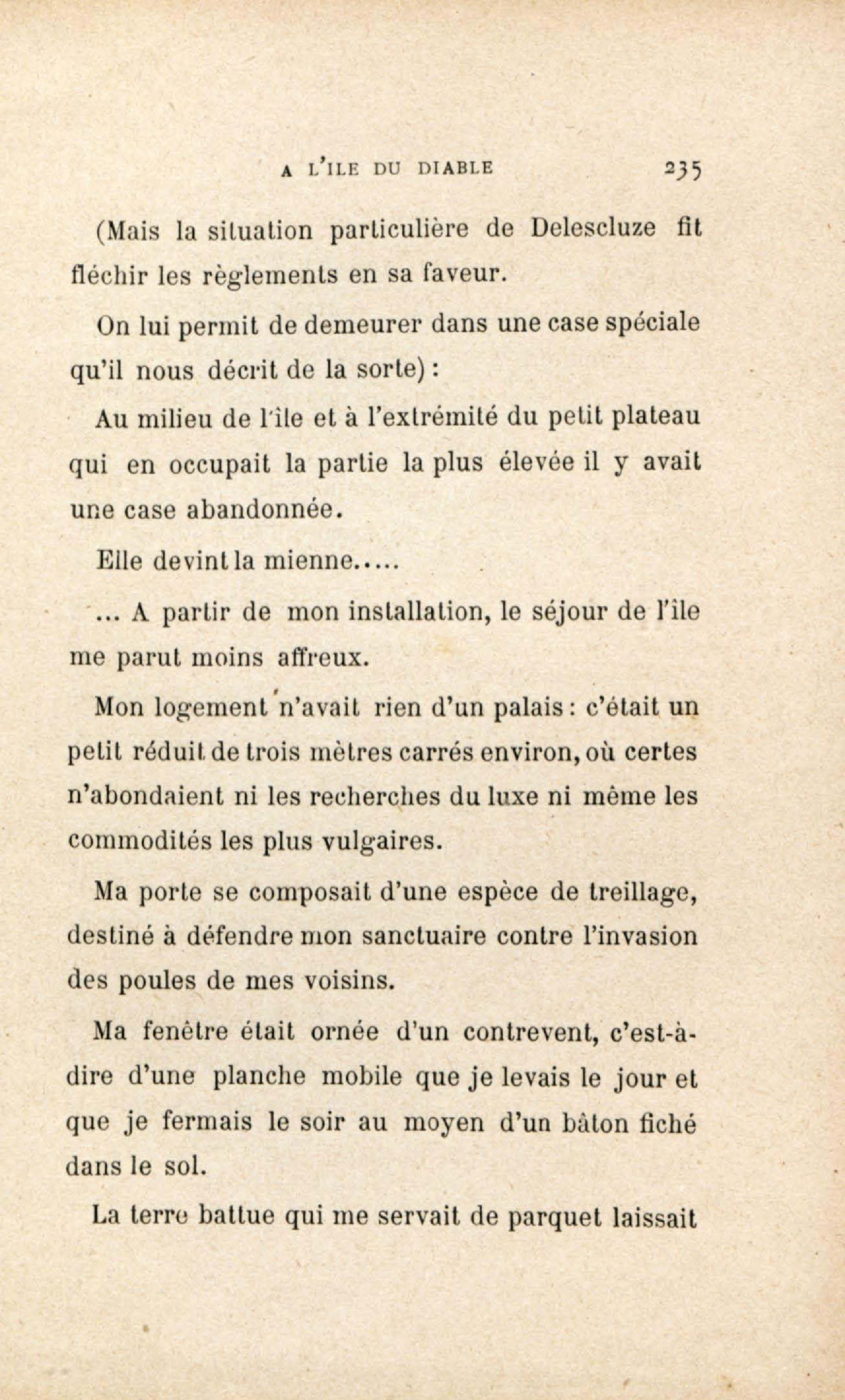 A L'ILE DU DIABLE 235

(Mais la situation particulière de Delescluze fit fléchir les règlements en sa faveur.

On lui permit de demeurer dans une case spéciale qu'il nous décrit de la sorte) :

Au milieu de l'île et à l'extrémité du petit plateau qui en occupait la partie la plus élevée il y avait une case abandonnée.

Elle devint la mienne.....

... A partir de mon installation, le séjour de l'île me parut moins affreux.

Mon logement n'avait rien d'un palais : c'était un petit réduit de trois mètres carrés environ, où certes n'abondaient ni les recherches du luxe ni même les commodités les plus vulgaires.

Ma porte se composait d'une espèce de treillage, destiné à défendre mon sanctuaire contre l'invasion des poules de mes voisins.

Ma fenêtre était ornée d'un contrevent, c'est-à-dire d'une planche mobile que je levais le jour et que je fermais le soir au moyen d'un bâton fiché dans le sol.

La terre battue qui me servait de parquet laissait